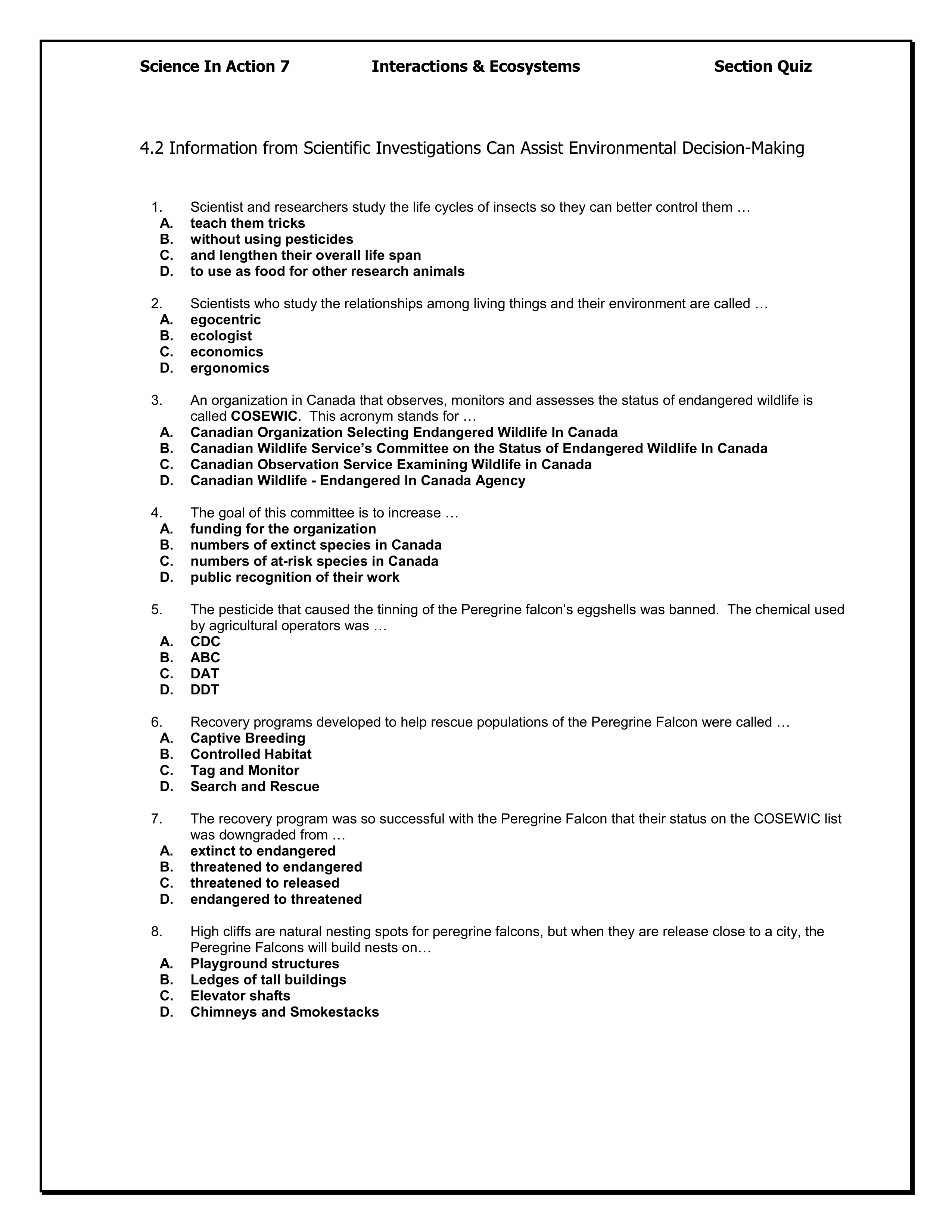 Science In Action 7 Interactions & Ecosystems Section Quiz

4.2 Information from Scientific Investigations Can Assist Environmental Decision-Making

1. Scientist and researchers study the life cycles of insects so they can better control them …
A. teach them tricks
B. without using pesticides
C. and lengthen their overall life span
D. to use as food for other research animals

2. Scientists who study the relationships among living things and their environment are called …
A. egocentric
B. ecologist
C. economics
D. ergonomics

3. An organization in Canada that observes, monitors and assesses the status of endangered wildlife is called COSEWIC. This acronym stands for …
A. Canadian Organization Selecting Endangered Wildlife In Canada
B. Canadian Wildlife Service's Committee on the Status of Endangered Wildlife In Canada
C. Canadian Observation Service Examining Wildlife in Canada
D. Canadian Wildlife - Endangered In Canada Agency

4. The goal of this committee is to increase …
A. funding for the organization
B. numbers of extinct species in Canada
C. numbers of at-risk species in Canada
D. public recognition of their work

5. The pesticide that caused the tinning of the Peregrine falcon's eggshells was banned. The chemical used by agricultural operators was …
A. CDC
B. ABC
C. DAT
D. DDT

6. Recovery programs developed to help rescue populations of the Peregrine Falcon were called …
A. Captive Breeding
B. Controlled Habitat
C. Tag and Monitor
D. Search and Rescue

7. The recovery program was so successful with the Peregrine Falcon that their status on the COSEWIC list was downgraded from …
A. extinct to endangered
B. threatened to endangered
C. threatened to released
D. endangered to threatened

8. High cliffs are natural nesting spots for peregrine falcons, but when they are release close to a city, the Peregrine Falcons will build nests on…
A. Playground structures
B. Ledges of tall buildings
C. Elevator shafts
D. Chimneys and Smokestacks